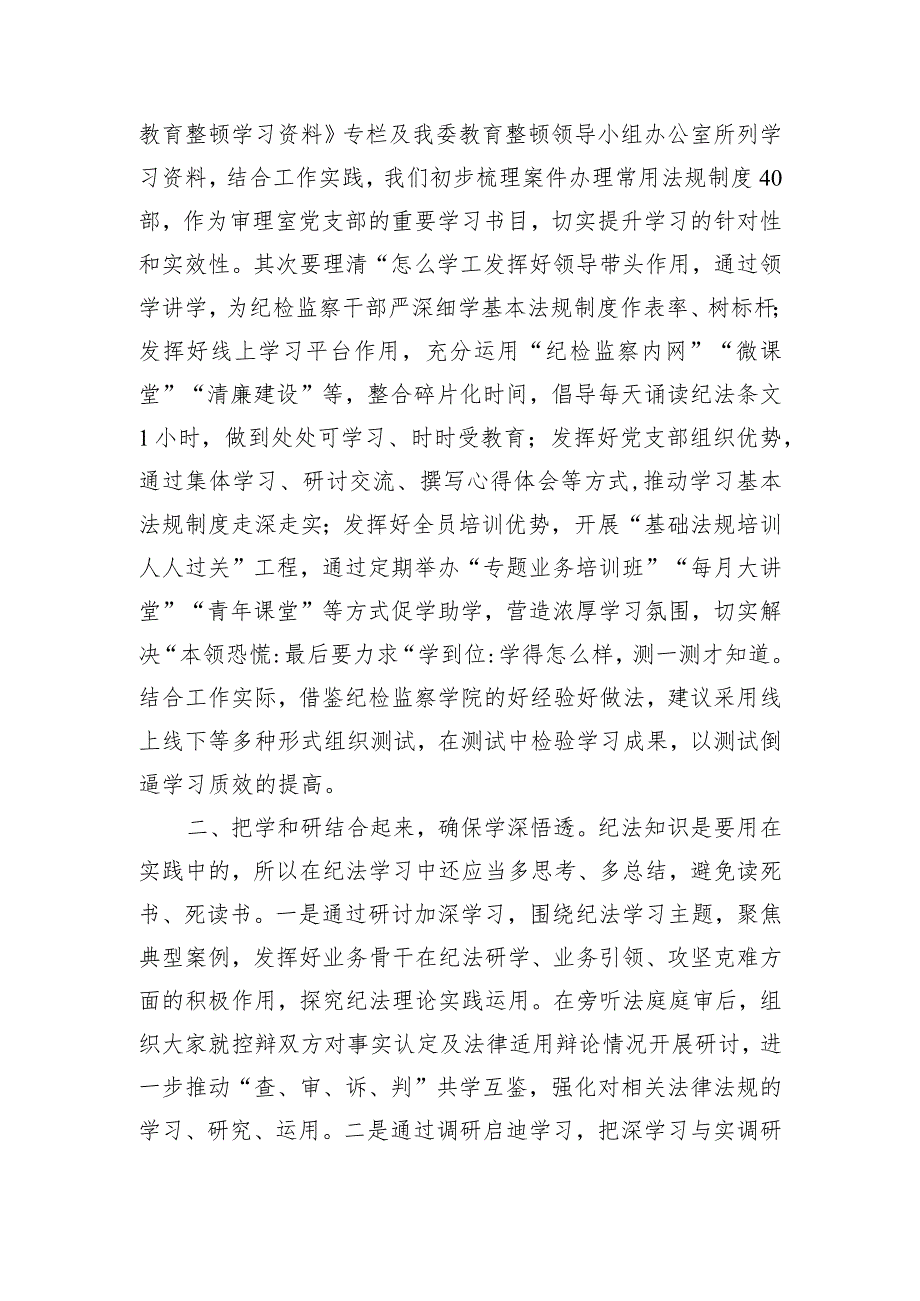 教育整顿学习资料》专栏及我委教育整顿领导小组办公室所列学习资料，结合工作实践，我们初步梳理案件办理常用法规制度40部，作为审理室党支部的重要学习书目，切实提升学习的针对性和实效性。其次要理清“怎么学工发挥好领导带头作用，通过领学讲学，为纪检监察干部严深细学基本法规制度作表率、树标杆;发挥好线上学习平台作用，充分运用“纪检监察内网”“微课堂”“清廉建设”等，整合碎片化时间，倡导每天诵读纪法条文1小时，做到处处可学习、时时受教育；发挥好党支部组织优势，通过集体学习、研讨交流、撰写心得体会等方式,推动学习基本法规制度走深走实；发挥好全员培训优势，开展“基础法规培训人人过关”工程，通过定期举办“专题业务培训班”“每月大讲堂”“青年课堂”等方式促学助学，营造浓厚学习氛围，切实解决“本领恐慌:最后要力求“学到位:学得怎么样，测一测才知道。结合工作实际，借鉴纪检监察学院的好经验好做法，建议采用线上线下等多种形式组织测试，在测试中检验学习成果，以测试倒逼学习质效的提高。

二、把学和研结合起来，确保学深悟透。纪法知识是要用在实践中的，所以在纪法学习中还应当多思考、多总结，避免读死书、死读书。一是通过研讨加深学习，围绕纪法学习主题，聚焦典型案例，发挥好业务骨干在纪法研学、业务引领、攻坚克难方面的积极作用，探究纪法理论实践运用。在旁听法庭庭审后，组织大家就控辩双方对事实认定及法律适用辩论情况开展研讨，进一步推动“查、审、诉、判”共学互鉴，强化对相关法律法规的学习、研究、运用。二是通过调研启迪学习，把深学习与实调研